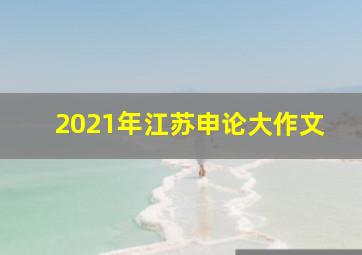 2021年江苏申论大作文